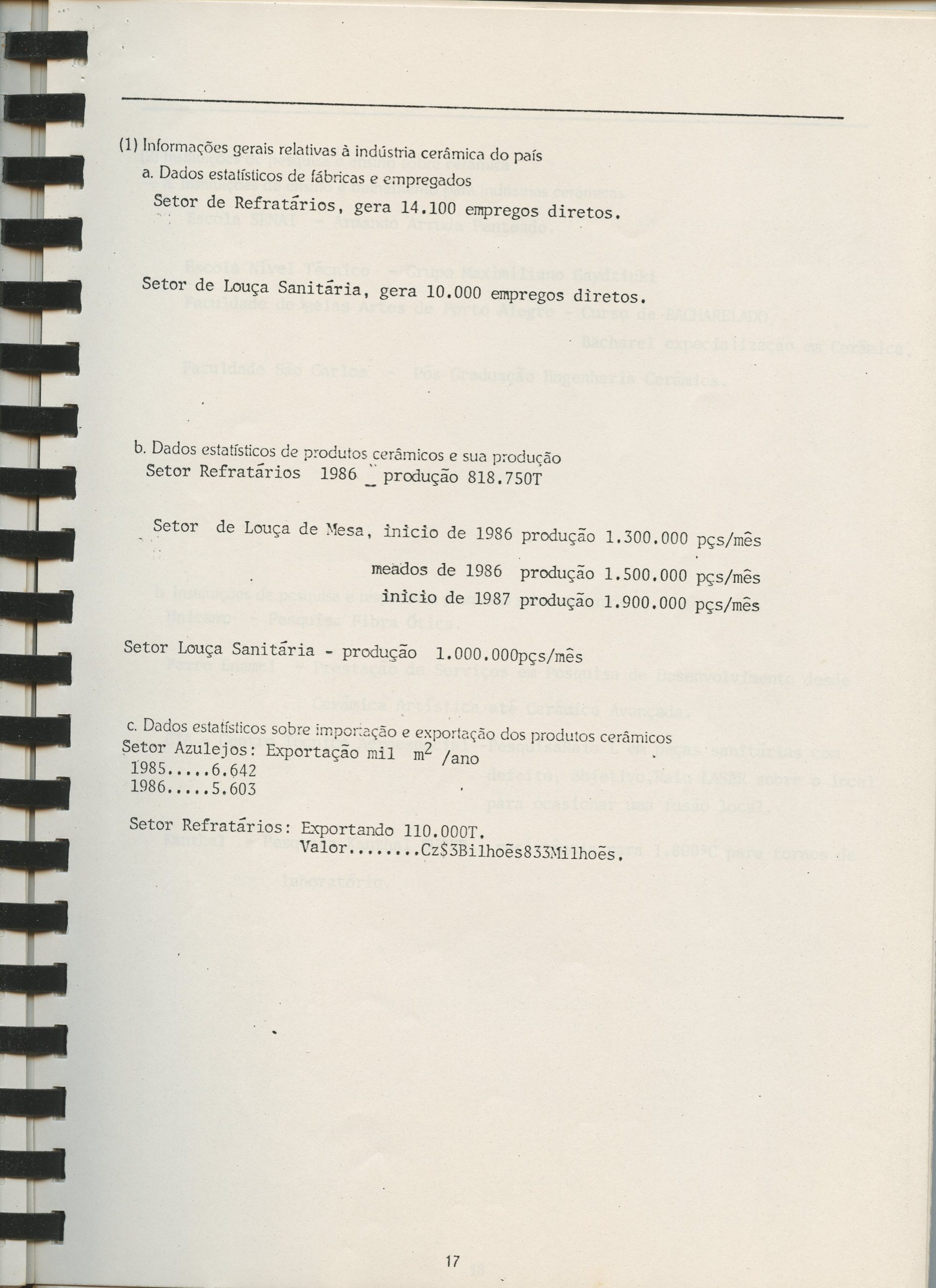 (1) Informações gerais relativas à indústria cerâmica do país

a. Dados estatísticos de fábricas e empregados

Setor de Refratários, gera 14.100 empregos diretos.

Setor de Louça Sanitária, gera 10.000 empregos diretos.

b. Dados estatísticos de produtos cerâmicos e sua produção

Setor Refratários 1986 _ produção 818.750T

Setor de Louça de Mesa, inicio de 1986 produção 1.300.000 pçs/mês

meados de 1986 produção 1.500.000 pçs/mês

inicio de 1987 produção 1.900.000 pçs/mês

Setor Louça Sanitária - produção 1.000.000pçs/mês

c. Dados estatísticos sobre importação e exportação dos produtos cerâmicos

Setor Azulejos: Exportação mil $m^2$ /ano

1985.....6.642
1986.....5.603

Setor Refratários: Exportando 110.000T.
Valor........Cz$3Bilhoẽs833Milhoẽs.

17